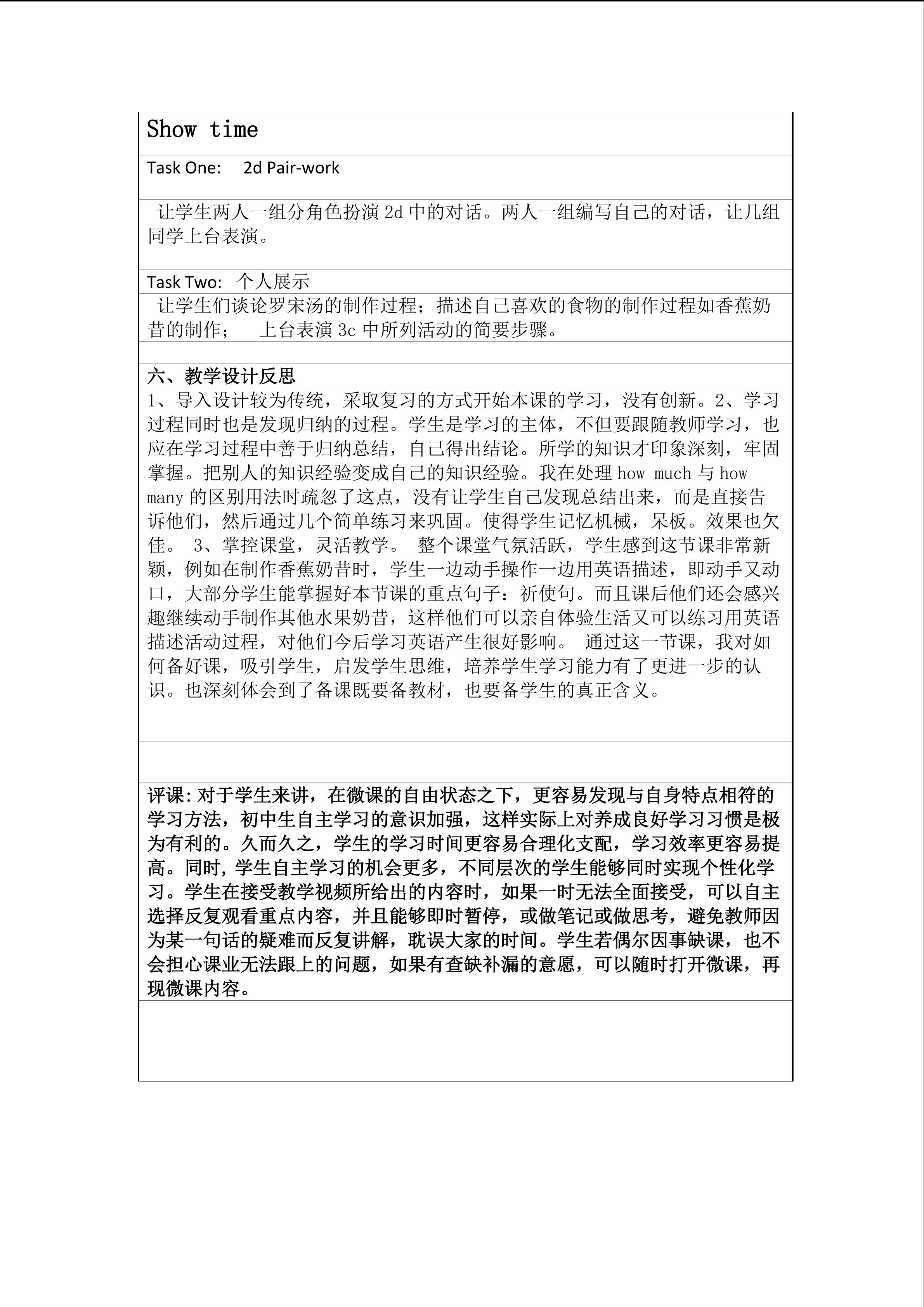 Show time

Task One: 2d Pair-work

让学生两人一组分角色扮演 2d 中的对话。两人一组编写自己的对话，让几组同学上台表演。

Task Two: 个人展示

让学生们谈论罗宋汤的制作过程；描述自己喜欢的食物的制作过程如香蕉奶昔的制作； 上台表演 3c 中所列活动的简要步骤。

六、教学设计反思

1、导入设计较为传统，采取复习的方式开始本课的学习，没有创新。2、学习过程同时也是发现归纳的过程。学生是学习的主体，不但要跟随教师学习，也应在学习过程中善于归纳总结，自己得出结论。所学的知识才印象深刻，牢固掌握。把别人的知识经验变成自己的知识经验。我在处理 how much 与 how many 的区别用法时疏忽了这点，没有让学生自己发现总结出来，而是直接告诉他们，然后通过几个简单练习来巩固。使得学生记忆机械，呆板。效果也欠佳。 3、掌控课堂，灵活教学。 整个课堂气氛活跃，学生感到这节课非常新颖，例如在制作香蕉奶昔时，学生一边动手操作一边用英语描述，即动手又动口，大部分学生能掌握好本节课的重点句子：祈使句。而且课后他们还会感兴趣继续动手制作其他水果奶昔，这样他们可以亲自体验生活又可以练习用英语描述活动过程，对他们今后学习英语产生很好影响。 通过这一节课，我对如何备好课，吸引学生，启发学生思维，培养学生学习能力有了更进一步的认识。也深刻体会到了备课既要备教材，也要备学生的真正含义。

评课:对于学生来讲，在微课的自由状态之下，更容易发现与自身特点相符的学习方法，初中生自主学习的意识加强，这样实际上对养成良好学习习惯是极为有利的。久而久之，学生的学习时间更容易合理化支配，学习效率更容易提高。同时,学生自主学习的机会更多，不同层次的学生能够同时实现个性化学习。学生在接受教学视频所给出的内容时，如果一时无法全面接受，可以自主选择反复观看重点内容，并且能够即时暂停，或做笔记或做思考，避免教师因为某一句话的疑难而反复讲解，耽误大家的时间。学生若偶尔因事缺课，也不会担心课业无法跟上的问题，如果有查缺补漏的意愿，可以随时打开微课，再现微课内容。